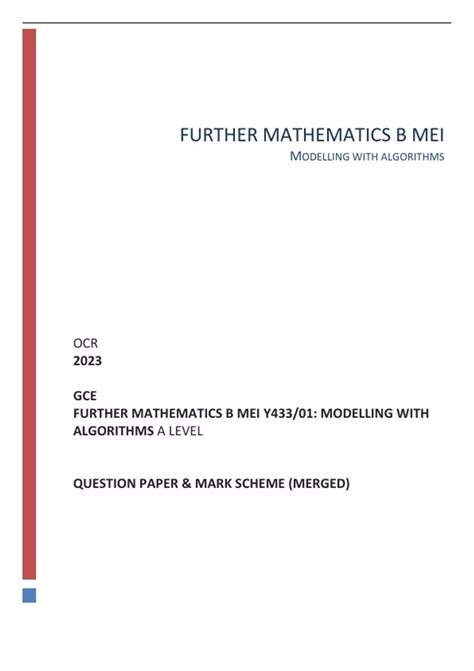 FURTHER MATHEMATICS B MEI
MODELLING WITH ALGORITHMS

OCR
2023

GCE
FURTHER MATHEMATICS B MEI Y433/01: MODELLING WITH ALGORITHMS A LEVEL

QUESTION PAPER & MARK SCHEME (MERGED)